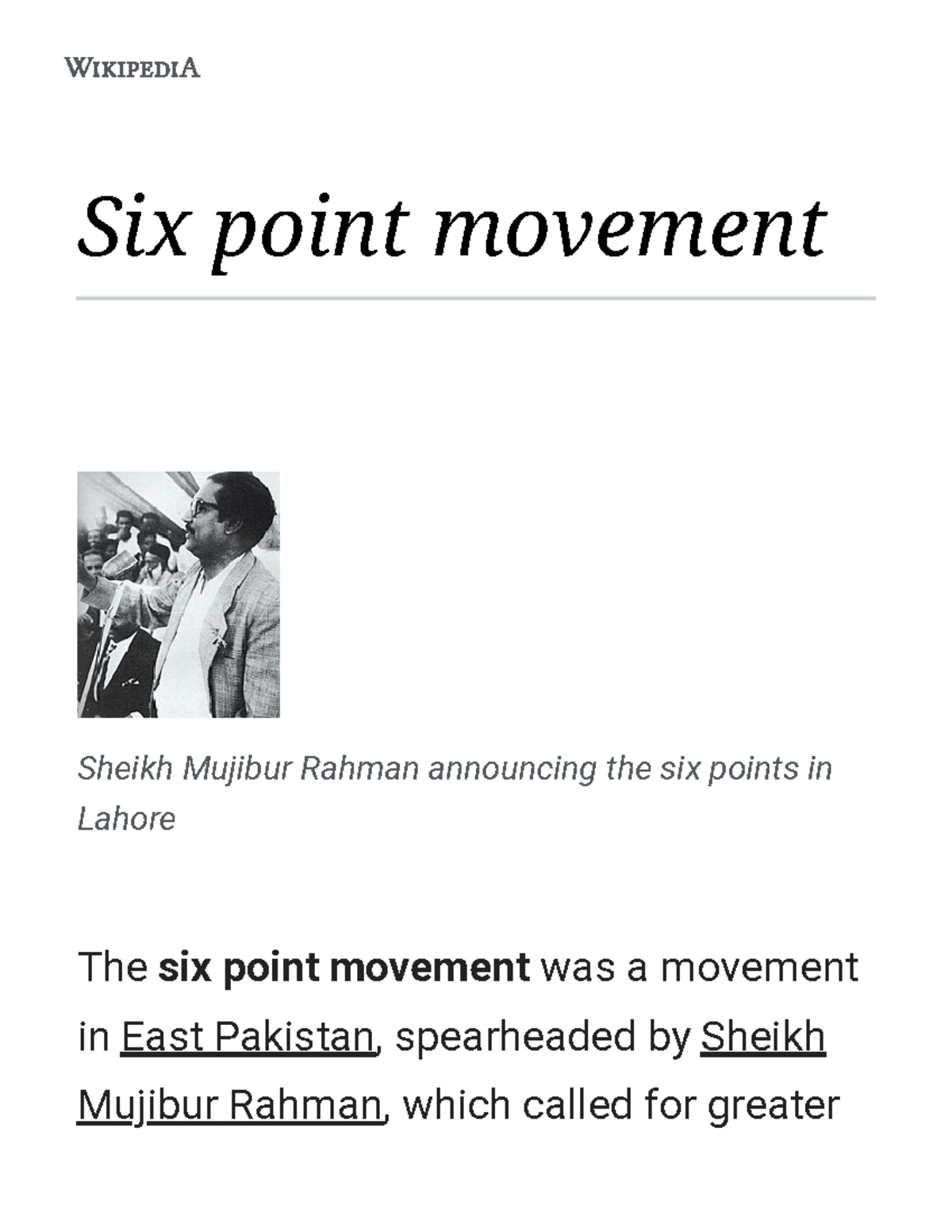 WIKIPEDIA

Six point movement

Sheikh Mujibur Rahman announcing the six points in Lahore

The six point movement was a movement in East Pakistan, spearheaded by Sheikh Mujibur Rahman, which called for greater